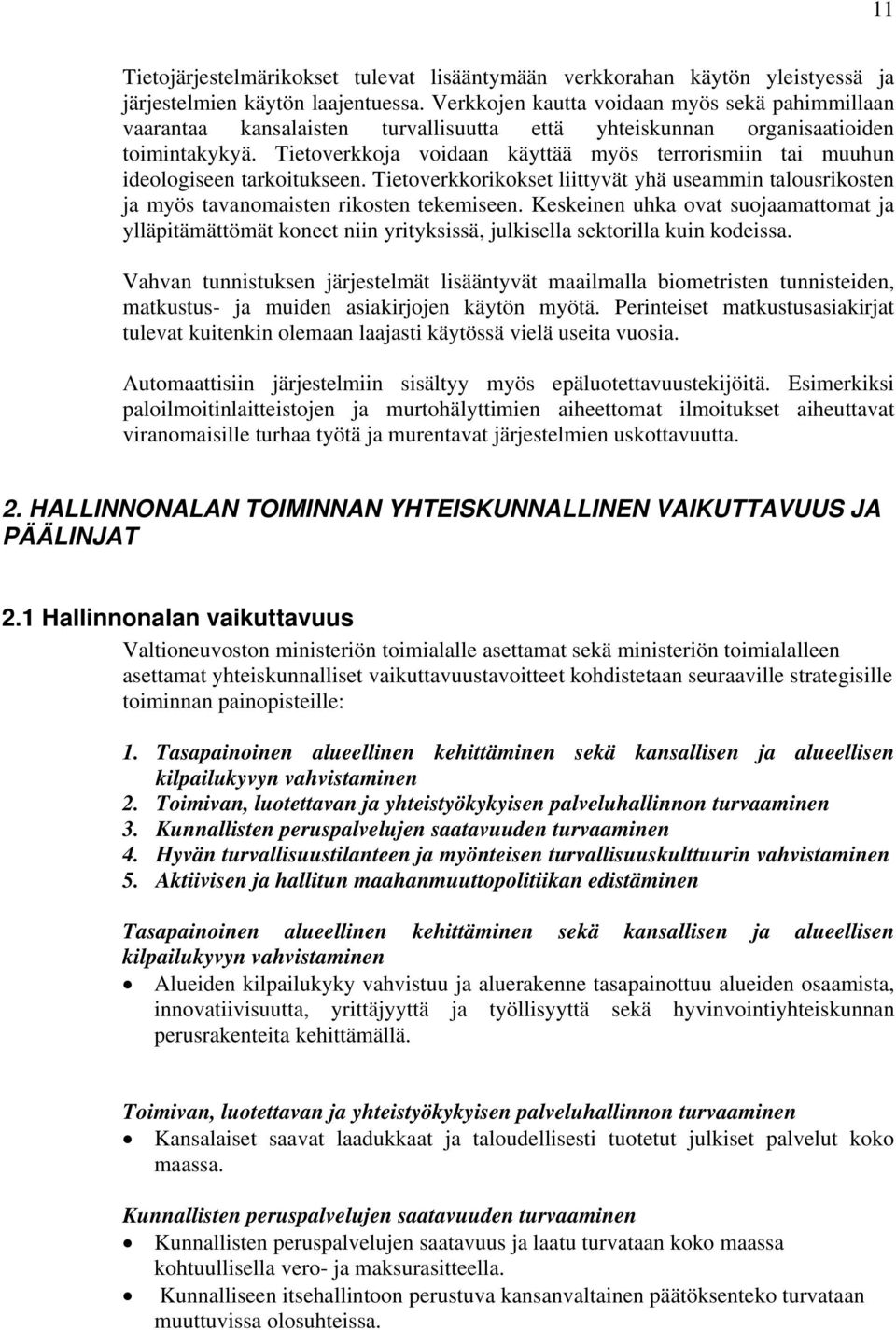 11

Tietojärjestelmärikokset tulevat lisääntymään verkkorahan käytön yleistyessä ja järjestelmien käytön laajentuessa. Verkkojen kautta voidaan myös sekä pahimmillaan vaarantaa kansalaisten turvallisuutta että yhteiskunnan organisaatioiden toimintakykyä. Tietoverkkoja voidaan käyttää myös terrorismiin tai muuhun ideologiseen tarkoitukseen. Tietoverkkorikokset liittyvät yhä useammin talousrikosten ja myös tavanomaisten rikosten tekemiseen. Keskeinen uhka ovat suojaamattomat ja ylläpitämättömät koneet niin yrityksissä, julkisella sektorilla kuin kodeissa.

Vahvan tunnistuksen järjestelmät lisääntyvät maailmalla biometristen tunnisteiden, matkustus- ja muiden asiakirjojen käytön myötä. Perinteiset matkustusasiakirjat tulevat kuitenkin olemaan laajasti käytössä vielä useita vuosia.

Automaattisiin järjestelmiin sisältyy myös epäluotettavuustekijöitä. Esimerkiksi paloilmoitinlaitteistojen ja murtohälyttimien aiheettomat ilmoitukset aiheuttavat viranomaisille turhaa työtä ja murentavat järjestelmien uskottavuutta.

2. HALLINNONALAN TOIMINNAN YHTEISKUNNALLINEN VAIKUTTAVUUS JA PÄÄLINJAT

2.1 Hallinnonalan vaikuttavuus

Valtioneuvoston ministeriön toimialalle asettamat sekä ministeriön toimialalleen asettamat yhteiskunnalliset vaikuttavuustavoitteet kohdistetaan seuraaville strategisille toiminnan painopisteille:

1. Tasapainoinen alueellinen kehittäminen sekä kansallisen ja alueellisen kilpailukyvyn vahvistaminen
2. Toimivan, luotettavan ja yhteistyökykyisen palveluhallinnon turvaaminen
3. Kunnallisten peruspalvelujen saatavuuden turvaaminen
4. Hyvän turvallisuustilanteen ja myönteisen turvallisuuskulttuurin vahvistaminen
5. Aktiivisen ja hallitun maahanmuuttopolitiikan edistäminen

Tasapainoinen alueellinen kehittäminen sekä kansallisen ja alueellisen kilpailukyvyn vahvistaminen
• Alueiden kilpailukyky vahvistuu ja aluerakenne tasapainottuu alueiden osaamista, innovatiivisuutta, yrittäjyyttä ja työllisyyttä sekä hyvinvointiyhteiskunnan perusrakenteita kehittämällä.

Toimivan, luotettavan ja yhteistyökykyisen palveluhallinnon turvaaminen
• Kansalaiset saavat laadukkaat ja taloudellisesti tuotetut julkiset palvelut koko maassa.

Kunnallisten peruspalvelujen saatavuuden turvaaminen
• Kunnallisten peruspalvelujen saatavuus ja laatu turvataan koko maassa kohtuullisella vero- ja maksurasitteella.
• Kunnalliseen itsehallintoon perustuva kansanvaltainen päätöksenteko turvataan muuttuvissa olosuhteissa.